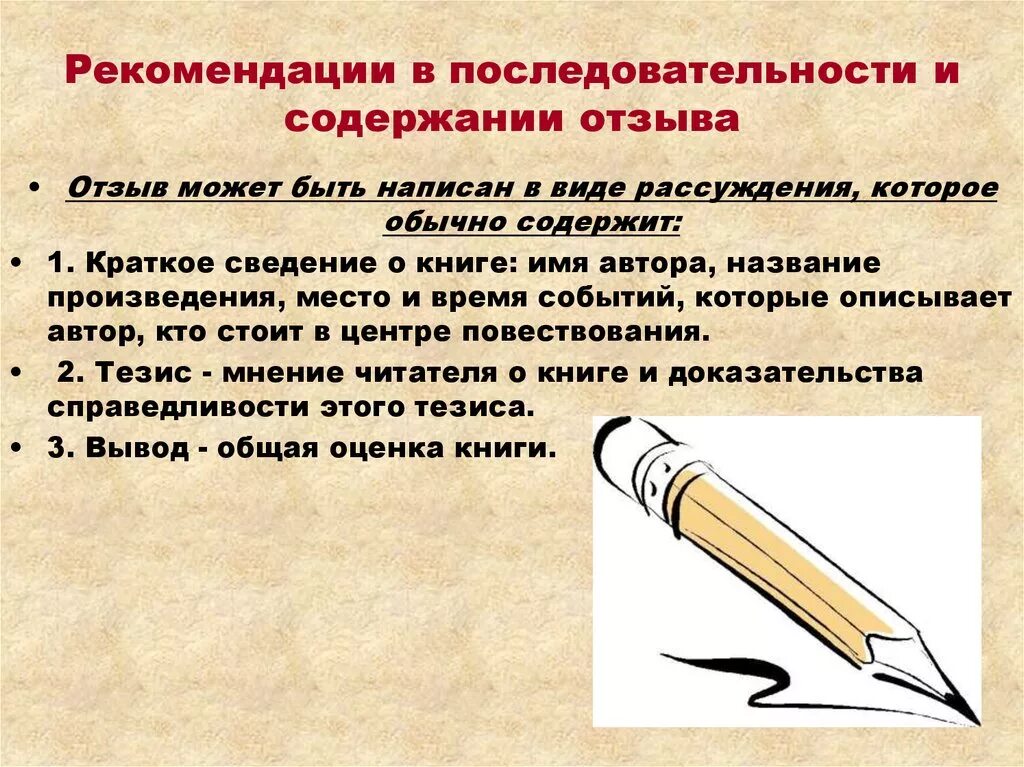 Рекомендации в последовательности и содержании отзыва

• Отзыв может быть написан в виде рассуждения, которое обычно содержит:

• 1. Краткое сведение о книге: имя автора, название произведения, место и время событий, которые описывает автор, кто стоит в центре повествования.

• 2. Тезис - мнение читателя о книге и доказательства справедливости этого тезиса.

• 3. Вывод - общая оценка книги.